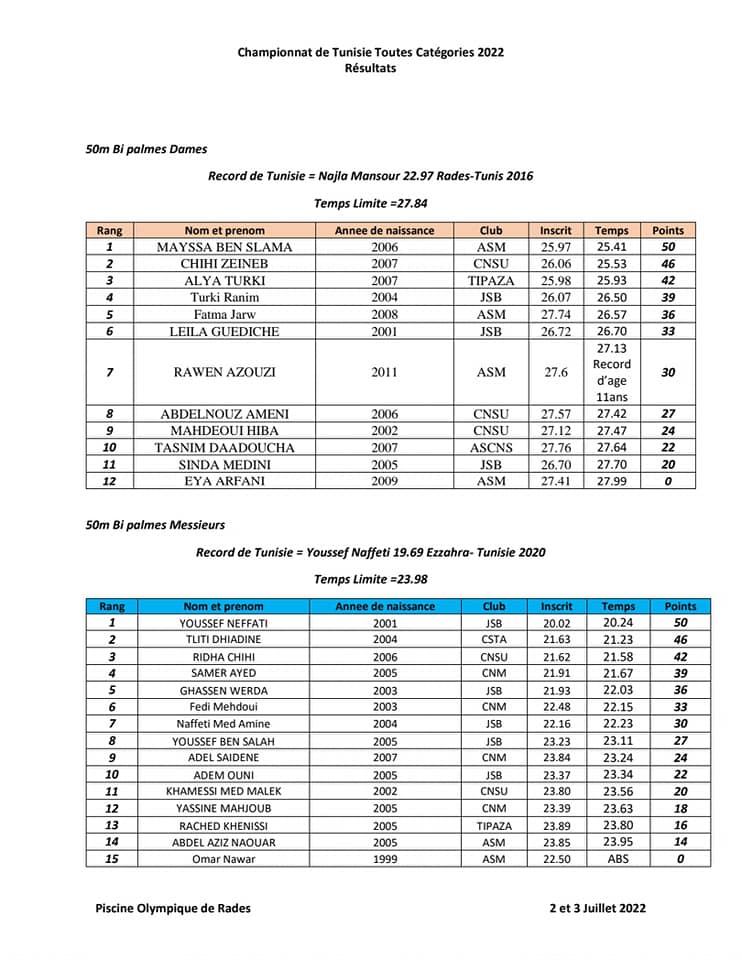 Championnat de Tunisie Toutes Catégories 2022
Résultats

50m Bi palmes Dames

Record de Tunisie = Najla Mansour 22.97 Rades-Tunis 2016

Temps Limite =27.84

| Rang | Nom et prenom | Annee de naissance | Club | Inscrit | Temps | Points |
|---|---|---|---|---|---|---|
| 1 | MAYSSA BEN SLAMA | 2006 | ASM | 25.97 | 25.41 | 50 |
| 2 | CHIHI ZEINEB | 2007 | CNSU | 26.06 | 25.53 | 46 |
| 3 | ALYA TURKI | 2007 | TIPAZA | 25.98 | 25.93 | 42 |
| 4 | Turki Ranim | 2004 | JSB | 26.07 | 26.50 | 39 |
| 5 | Fatma Jarw | 2008 | ASM | 27.74 | 26.57 | 36 |
| 6 | LEILA GUEDICHE | 2001 | JSB | 26.72 | 26.70 | 33 |
| 7 | RAWEN AZOUZI | 2011 | ASM | 27.6 | 27.13 Record d'age 11ans | 30 |
| 8 | ABDELNOUZ AMENI | 2006 | CNSU | 27.57 | 27.42 | 27 |
| 9 | MAHDEOUI HIBA | 2002 | CNSU | 27.12 | 27.47 | 24 |
| 10 | TASNIM DAADOUCHA | 2007 | ASCNS | 27.76 | 27.64 | 22 |
| 11 | SINDA MEDINI | 2005 | JSB | 26.70 | 27.70 | 20 |
| 12 | EYA ARFANI | 2009 | ASM | 27.41 | 27.99 | 0 |

50m Bi palmes Messieurs

Record de Tunisie = Youssef Naffeti 19.69 Ezzahra- Tunisie 2020

Temps Limite =23.98

| Rang | Nom et prenom | Annee de naissance | Club | Inscrit | Temps | Points |
|---|---|---|---|---|---|---|
| 1 | YOUSSEF NEFFATI | 2001 | JSB | 20.02 | 20.24 | 50 |
| 2 | TLITI DHIADINE | 2004 | CSTA | 21.63 | 21.23 | 46 |
| 3 | RIDHA CHIHI | 2006 | CNSU | 21.62 | 21.58 | 42 |
| 4 | SAMER AYED | 2005 | CNM | 21.91 | 21.67 | 39 |
| 5 | GHASSEN WERDA | 2003 | JSB | 21.93 | 22.03 | 36 |
| 6 | Fedi Mehdoui | 2003 | CNM | 22.48 | 22.15 | 33 |
| 7 | Naffeti Med Amine | 2004 | JSB | 22.16 | 22.23 | 30 |
| 8 | YOUSSEF BEN SALAH | 2005 | JSB | 23.23 | 23.11 | 27 |
| 9 | ADEL SAIDENE | 2007 | CNM | 23.84 | 23.24 | 24 |
| 10 | ADEM OUNI | 2005 | JSB | 23.37 | 23.34 | 22 |
| 11 | KHAMESSI MED MALEK | 2002 | CNSU | 23.80 | 23.56 | 20 |
| 12 | YASSINE MAHJOUB | 2005 | CNM | 23.39 | 23.63 | 18 |
| 13 | RACHED KHENISSI | 2005 | TIPAZA | 23.89 | 23.80 | 16 |
| 14 | ABDEL AZIZ NAOUAR | 2005 | ASM | 23.85 | 23.95 | 14 |
| 15 | Omar Nawar | 1999 | ASM | 22.50 | ABS | 0 |

Piscine Olympique de Rades

2 et 3 Juillet 2022